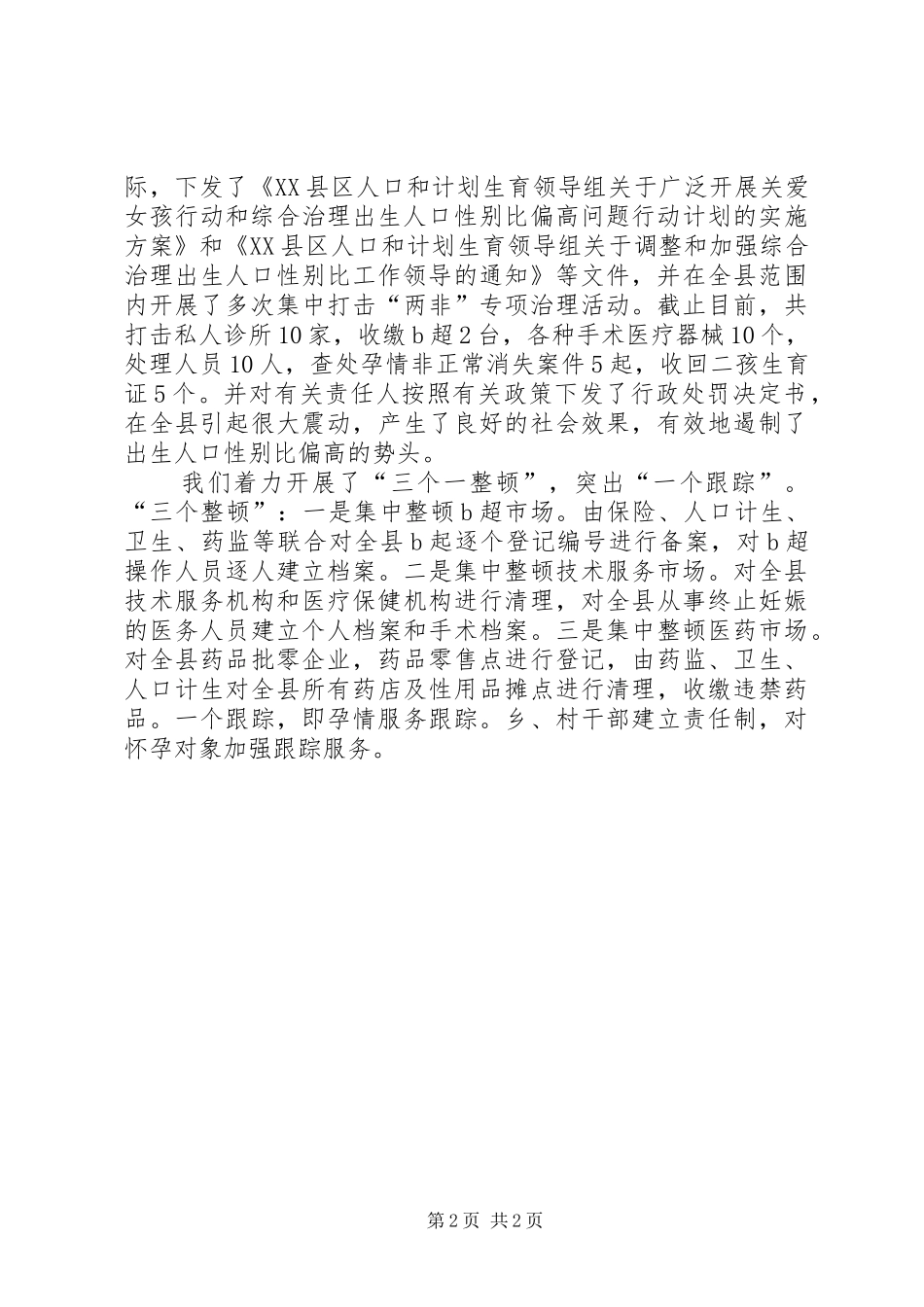 际，下发了《XX县区人口和计划生育领导组关于广泛开展关爱女孩行动和综合治理出生人口性别比偏高问题行动计划的实施方案》和《XX县区人口和计划生育领导组关于调整和加强综合治理出生人口性别比工作领导的通知》等文件，并在全县范围内开展了多次集中打击“两非”专项治理活动。截止目前，共打击私人诊所10家，收缴b超2台，各种手术医疗器械10个，处理人员10人，查处孕情非正常消失案件5起，收回二孩生育证5个。并对有关责任人按照有关政策下发了行政处罚决定书，在全县引起很大震动，产生了良好的社会效果，有效地遏制了出生人口性别比偏高的势头。

我们着力开展了“三个一整顿”，突出“一个跟踪”。“三个整顿”：一是集中整顿b超市场。由保险、人口计生、卫生、药监等联合对全县b起逐个登记编号进行备案，对b超操作人员逐人建立档案。二是集中整顿技术服务市场。对全县技术服务机构和医疗保健机构进行清理，对全县从事终止妊娠的医务人员建立个人档案和手术档案。三是集中整顿医药市场。对全县药品批零企业，药品零售点进行登记，由药监、卫生、人口计生对全县所有药店及性用品摊点进行清理，收缴违禁药品。一个跟踪，即孕情服务跟踪。乡、村干部建立责任制，对怀孕对象加强跟踪服务。

第2页 共2页